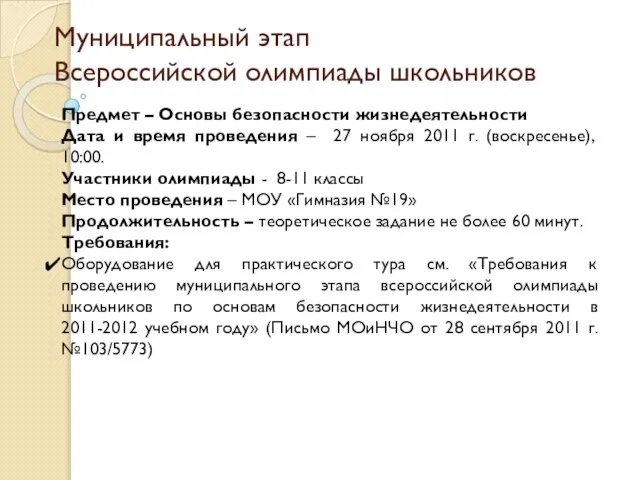 Муниципальный этап
Всероссийской олимпиады школьников

Предмет – Основы безопасности жизнедеятельности
Дата и время проведения – 27 ноября 2011 г. (воскресенье), 10:00.
Участники олимпиады - 8-11 классы
Место проведения – МОУ «Гимназия №19»
Продолжительность – теоретическое задание не более 60 минут.
Требования:
✔Оборудование для практического тура см. «Требования к проведению муниципального этапа всероссийской олимпиады школьников по основам безопасности жизнедеятельности в 2011-2012 учебном году» (Письмо МОиНЧО от 28 сентября 2011 г. №103/5773)